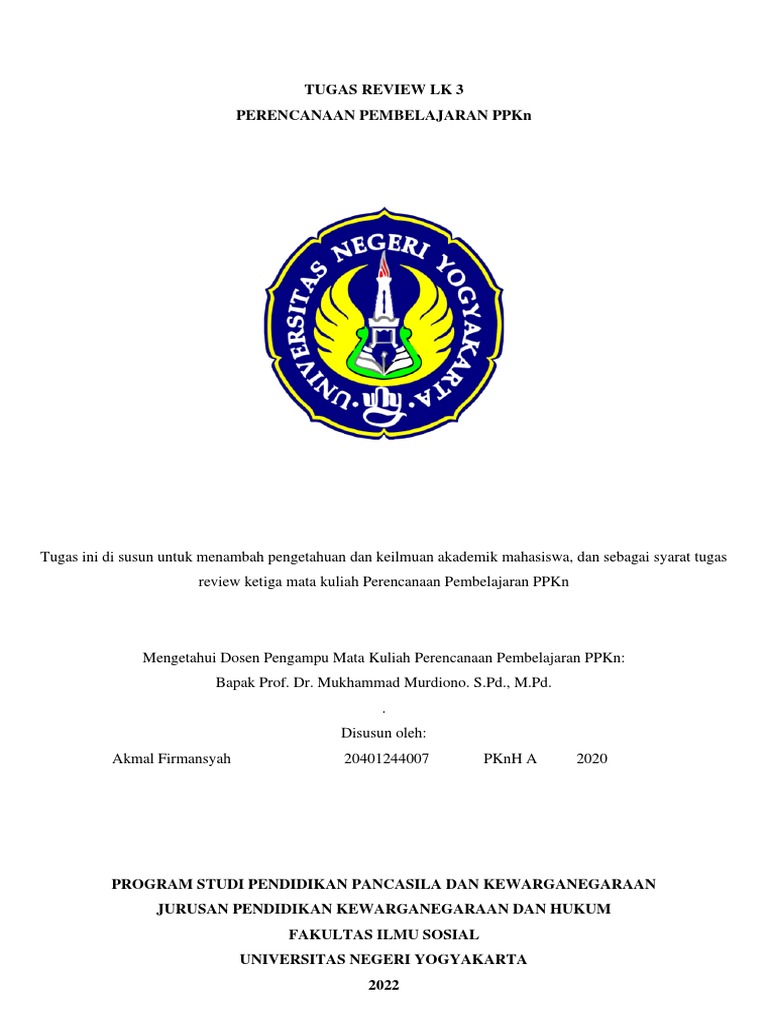 TUGAS REVIEW LK 3
PERENCANAAN PEMBELAJARAN PPKn

UNIVERSITAS NEGERI YOGYAKARTA

Tugas ini di susun untuk menambah pengetahuan dan keilmuan akademik mahasiswa, dan sebagai syarat tugas review ketiga mata kuliah Perencanaan Pembelajaran PPKn

Mengetahui Dosen Pengampu Mata Kuliah Perencanaan Pembelajaran PPKn:
Bapak Prof. Dr. Mukhammad Murdiono. S.Pd., M.Pd.
.
Disusun oleh:
Akmal Firmansyah 20401244007 PKnH A 2020

PROGRAM STUDI PENDIDIKAN PANCASILA DAN KEWARGANEGARAAN
JURUSAN PENDIDIKAN KEWARGANEGARAAN DAN HUKUM
FAKULTAS ILMU SOSIAL
UNIVERSITAS NEGERI YOGYAKARTA
2022